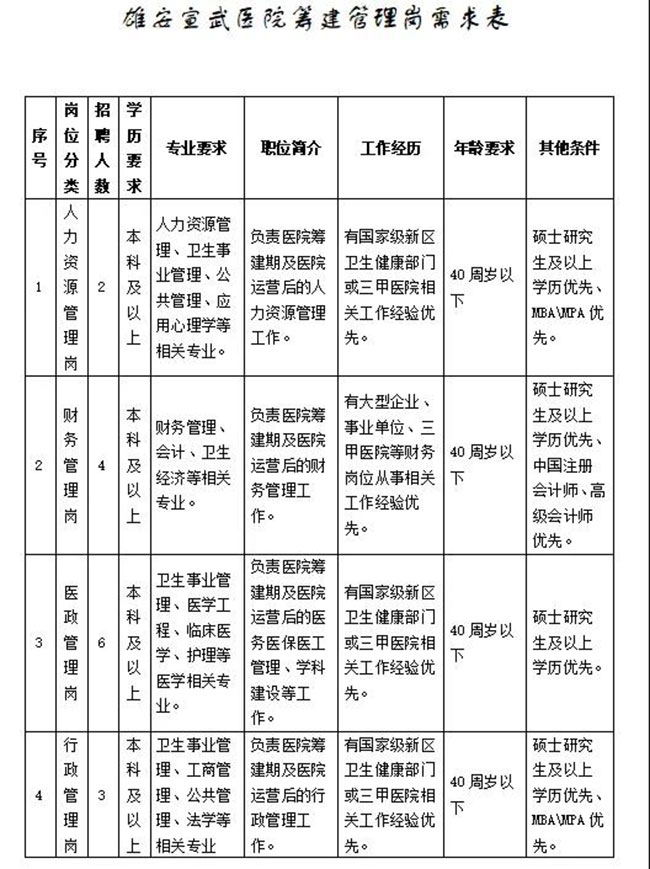 雄安宣武医院筹建管理岗需求表

| 序号 | 岗位分类 | 招聘人数 | 学历要求 | 专业要求 | 职位简介 | 工作经历 | 年龄要求 | 其他条件 |
|---|---|---|---|---|---|---|---|---|
| 1 | 人力资源管理岗 | 2 | 本科及以上 | 人力资源管理、卫生事业管理、公共管理、应用心理学等相关专业。 | 负责医院筹建期及医院运营后的人力资源管理工作。 | 有国家级新区卫生健康部门或三甲医院相关工作经验优先。 | 40周岁以下 | 硕士研究生及以上学历优先、MBA\MPA优先。 |
| 2 | 财务管理岗 | 4 | 本科及以上 | 财务管理、会计、卫生经济等相关专业。 | 负责医院筹建期及医院运营后的财务管理工作。 | 有大型企业、事业单位、三甲医院等财务岗位从事相关工作经验优先。 | 40周岁以下 | 硕士研究生及以上学历优先、中国注册会计师、高级会计师优先。 |
| 3 | 医政管理岗 | 6 | 本科及以上 | 卫生事业管理、医学工程、临床医学、护理等医学相关专业。 | 负责医院筹建期及医院运营后的医务医保医工管理、学科建设等工作。 | 有国家级新区卫生健康部门或三甲医院相关工作经验优先。 | 40周岁以下 | 硕士研究生及以上学历优先。 |
| 4 | 行政管理岗 | 3 | 本科及以上 | 卫生事业管理、工商管理、公共管理、法学等相关专业 | 负责医院筹建期及医院运营后的行政管理工作。 | 有国家级新区卫生健康部门或三甲医院相关工作经验优先。 | 40周岁以下 | 硕士研究生及以上学历优先、MBA\MPA优先。 |